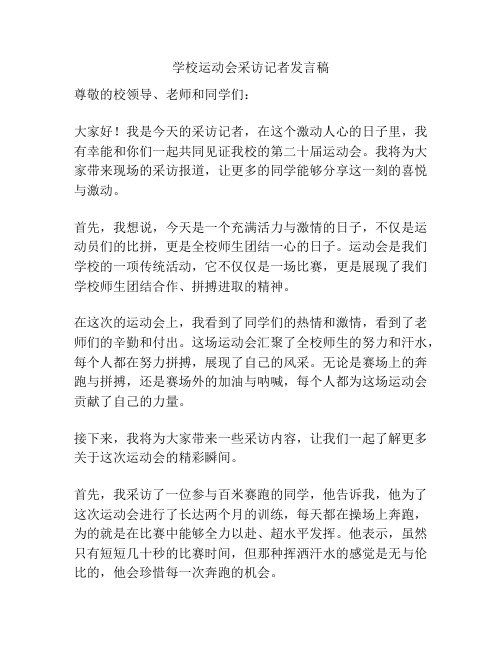 学校运动会采访记者发言稿

尊敬的校领导、老师和同学们：

大家好！我是今天的采访记者，在这个激动人心的日子里，我有幸能和你们一起共同见证我校的第二十届运动会。我将为大家带来现场的采访报道，让更多的同学能够分享这一刻的喜悦与激动。

首先，我想说，今天是一个充满活力与激情的日子，不仅是运动员们的比拼，更是全校师生团结一心的日子。运动会是我们学校的一项传统活动，它不仅仅是一场比赛，更是展现了我们学校师生团结合作、拼搏进取的精神。

在这次的运动会上，我看到了同学们的热情和激情，看到了老师们的辛勤和付出。这场运动会汇聚了全校师生的努力和汗水，每个人都在努力拼搏，展现了自己的风采。无论是赛场上的奔跑与拼搏，还是赛场外的加油与呐喊，每个人都为这场运动会贡献了自己的力量。

接下来，我将为大家带来一些采访内容，让我们一起了解更多关于这次运动会的精彩瞬间。

首先，我采访了一位参与百米赛跑的同学，他告诉我，他为了这次运动会进行了长达两个月的训练，每天都在操场上奔跑，为的就是在比赛中能够全力以赴、超水平发挥。他表示，虽然只有短短几十秒的比赛时间，但那种挥洒汗水的感觉是无与伦比的，他会珍惜每一次奔跑的机会。